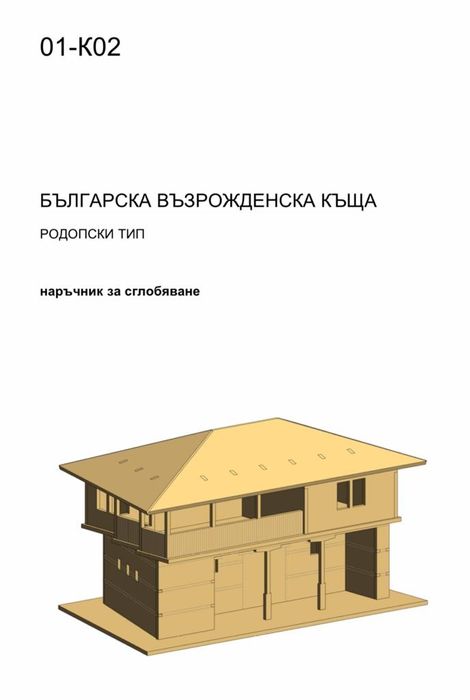 01-К02

БЪЛГАРСКА ВЪЗРОЖДЕНСКА КЪЩА

РОДОПСКИ ТИП

наръчник за сглобяване